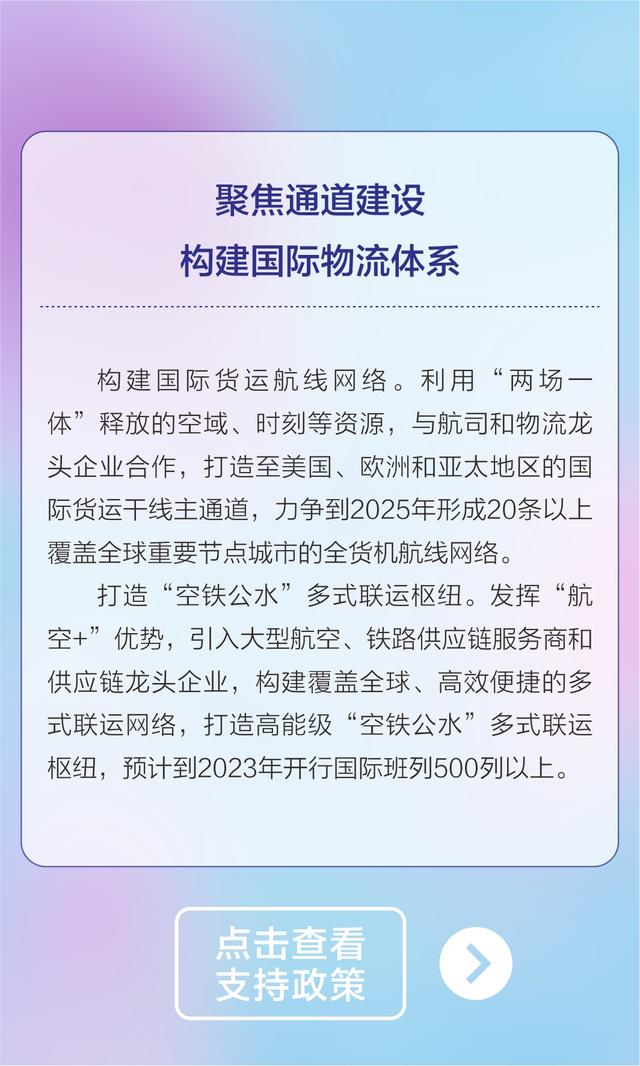 聚焦通道建设
构建国际物流体系

构建国际货运航线网络。利用“两场一体”释放的空域、时刻等资源，与航司和物流龙头企业合作，打造至美国、欧洲和亚太地区的国际货运干线主通道，力争到2025年形成20条以上覆盖全球重要节点城市的全货机航线网络。

打造“空铁公水”多式联运枢纽。发挥“航空+”优势，引入大型航空、铁路供应链服务商和供应链龙头企业，构建覆盖全球、高效便捷的多式联运网络，打造高能级“空铁公水”多式联运枢纽，预计到2023年开行国际班列500列以上。

点击查看
支持政策